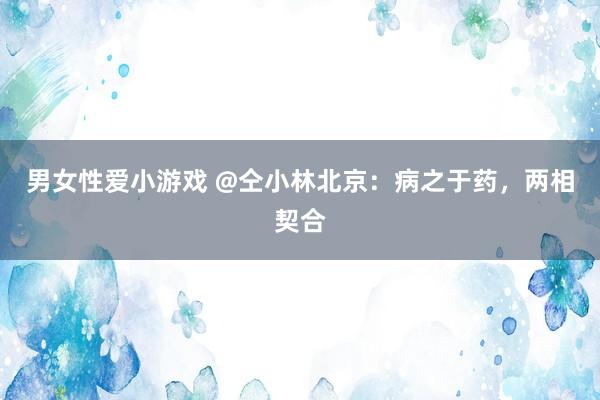 男女性爱小游戏 @仝小林北京：病之于药，两相契合